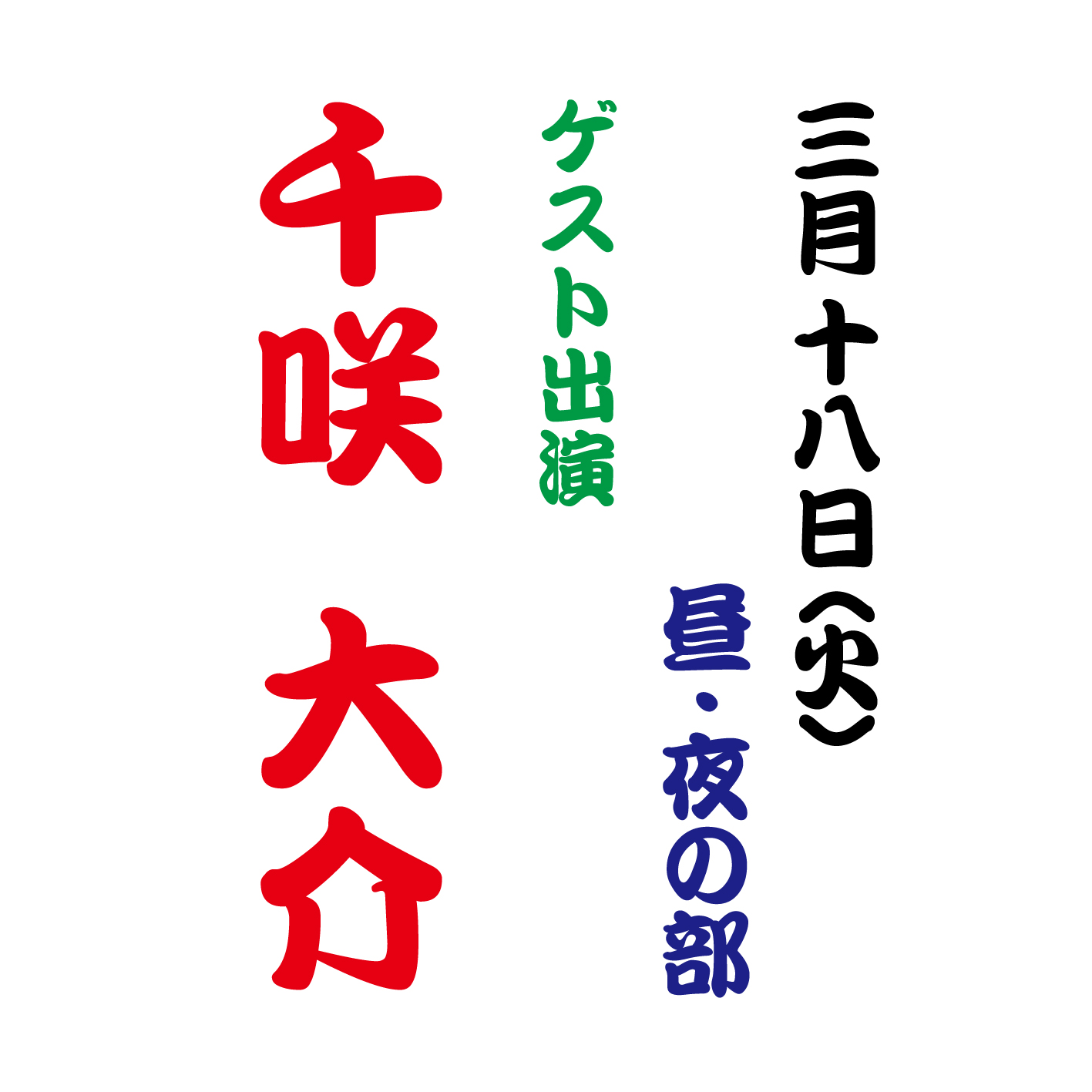 三月十八日（火）

昼・夜の部

ゲスト出演

千咲 大介